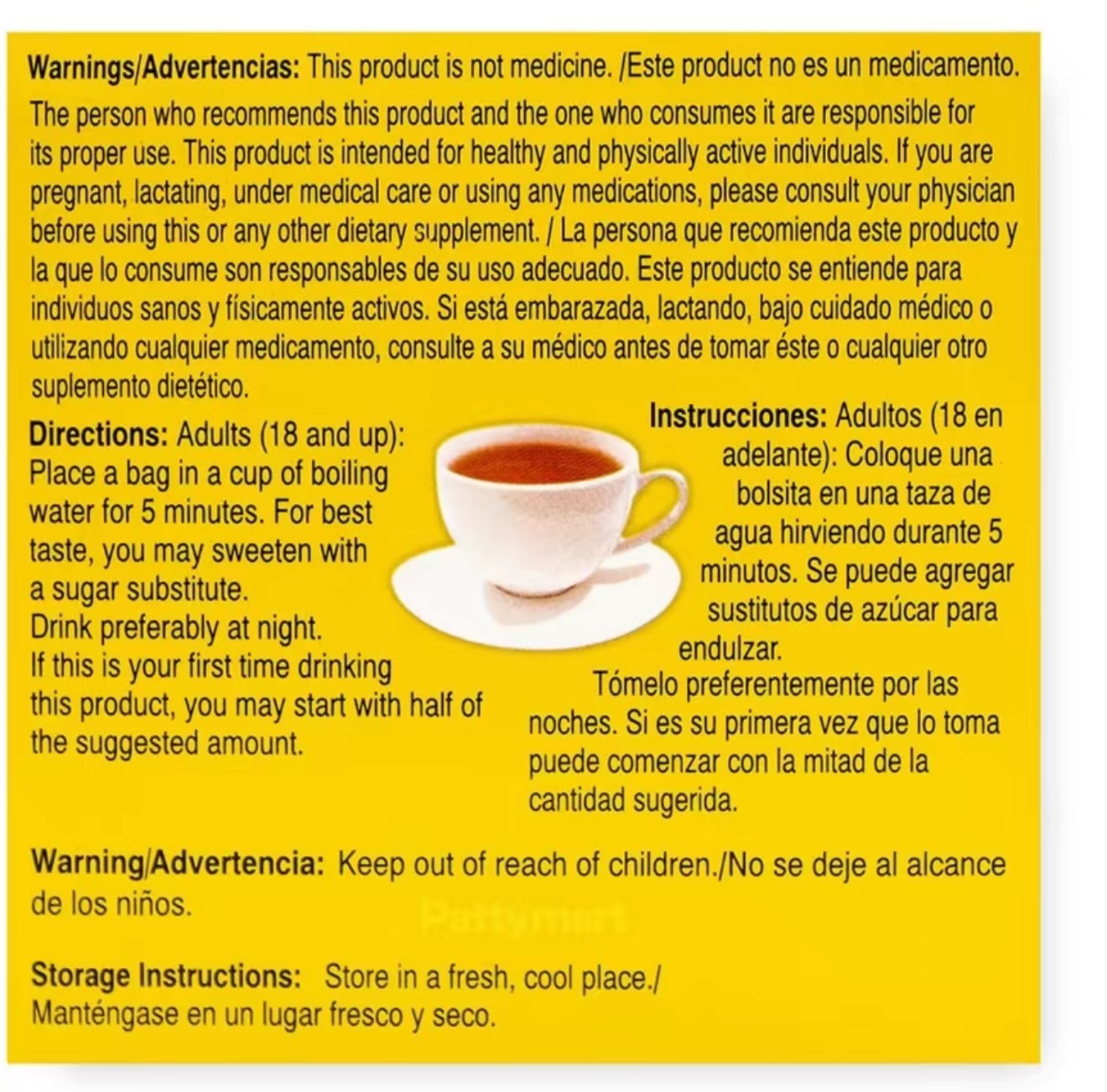 Warnings/Advertencias: This product is not medicine. /Este product no es un medicamento. The person who recommends this product and the one who consumes it are responsible for its proper use. This product is intended for healthy and physically active individuals. If you are pregnant, lactating, under medical care or using any medications, please consult your physician before using this or any other dietary supplement. / La persona que recomienda este producto y la que lo consume son responsables de su uso adecuado. Este producto se entiende para individuos sanos y físicamente activos. Si está embarazada, lactando, bajo cuidado médico o utilizando cualquier medicamento, consulte a su médico antes de tomar éste o cualquier otro suplemento dietético.

Directions: Adults (18 and up): Place a bag in a cup of boiling water for 5 minutes. For best taste, you may sweeten with a sugar substitute.
Drink preferably at night.
If this is your first time drinking this product, you may start with half of the suggested amount.

Instrucciones: Adultos (18 en adelante): Coloque una bolsita en una taza de agua hirviendo durante 5 minutos. Se puede agregar sustitutos de azúcar para endulzar.
Tómelo preferentemente por las noches. Si es su primera vez que lo toma puede comenzar con la mitad de la cantidad sugerida.

Warning/Advertencia: Keep out of reach of children./No se deje al alcance de los niños.

Storage Instructions: Store in a fresh, cool place./
Manténgase en un lugar fresco y seco.

Pattymart